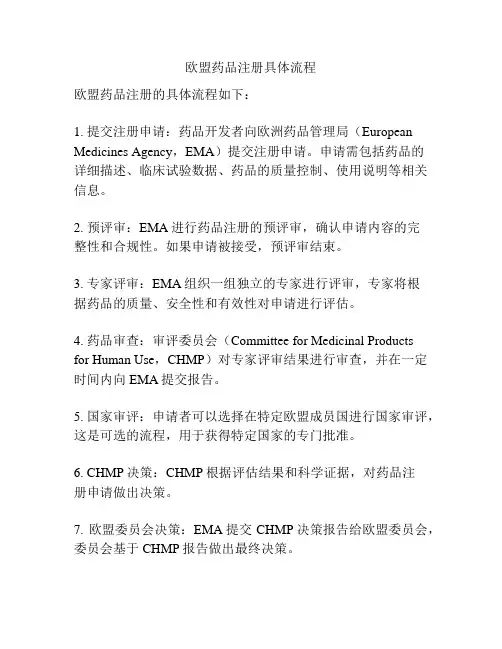 欧盟药品注册具体流程

欧盟药品注册的具体流程如下：

1. 提交注册申请：药品开发者向欧洲药品管理局（European Medicines Agency，EMA）提交注册申请。申请需包括药品的详细描述、临床试验数据、药品的质量控制、使用说明等相关信息。

2. 预评审：EMA 进行药品注册的预评审，确认申请内容的完整性和合规性。如果申请被接受，预评审结束。

3. 专家评审：EMA 组织一组独立的专家进行评审，专家将根据药品的质量、安全性和有效性对申请进行评估。

4. 药品审查：审评委员会（Committee for Medicinal Products for Human Use，CHMP）对专家评审结果进行审查，并在一定时间内向 EMA 提交报告。

5. 国家审评：申请者可以选择在特定欧盟成员国进行国家审评，这是可选的流程，用于获得特定国家的专门批准。

6. CHMP 决策：CHMP 根据评估结果和科学证据，对药品注册申请做出决策。

7. 欧盟委员会决策：EMA 提交 CHMP 决策报告给欧盟委员会，委员会基于 CHMP 报告做出最终决策。